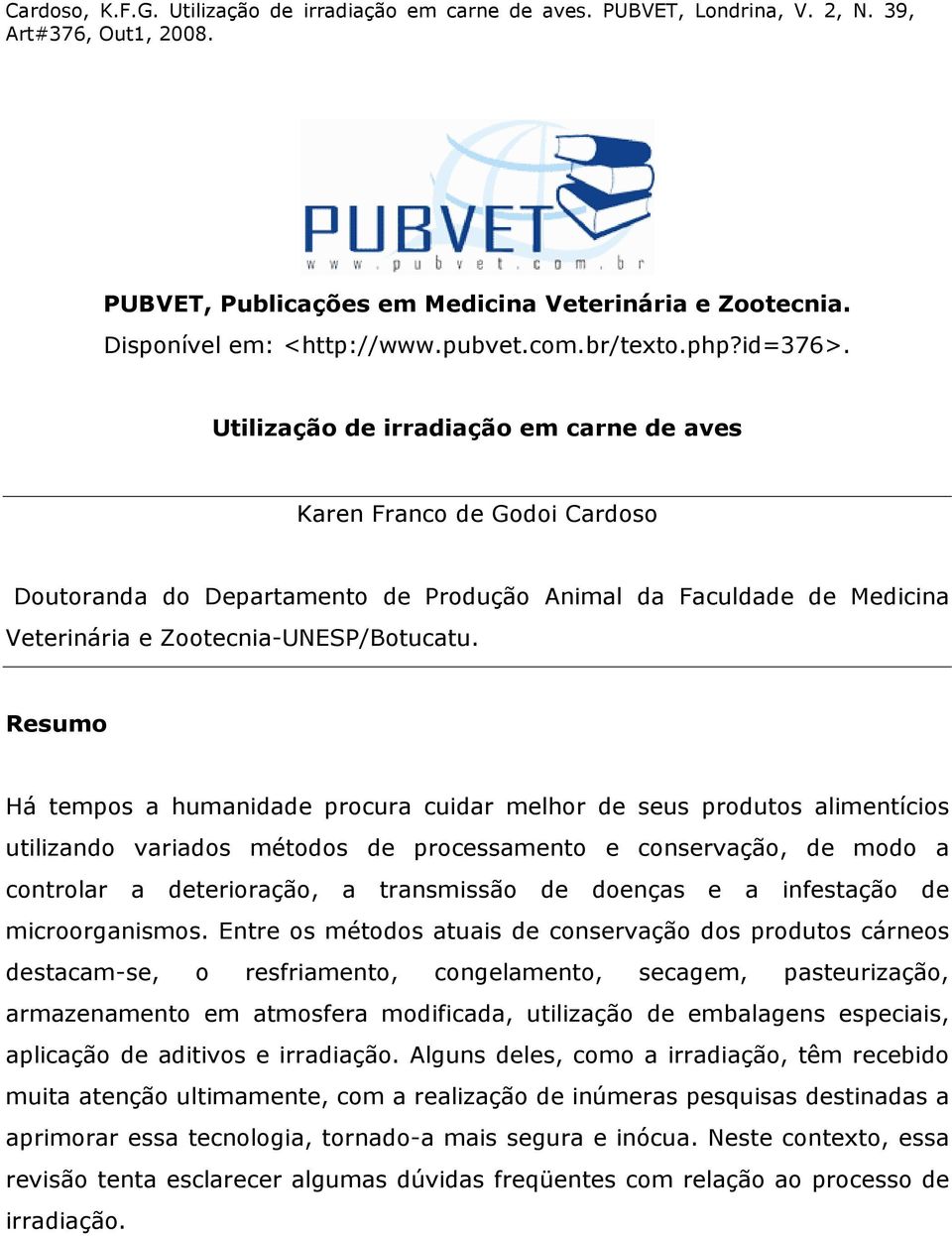 Cardoso, K.F.G. Utilização de irradiação em carne de aves. PUBVET, Londrina, V. 2, N. 39, Art#376, Out1, 2008.

PUBVET
www.pubvet.com.br

PUBVET, Publicações em Medicina Veterinária e Zootecnia.
Disponível em: <http://www.pubvet.com.br/texto.php?id=376>.

Utilização de irradiação em carne de aves

Karen Franco de Godoi Cardoso

Doutoranda do Departamento de Produção Animal da Faculdade de Medicina Veterinária e Zootecnia-UNESP/Botucatu.

Resumo

Há tempos a humanidade procura cuidar melhor de seus produtos alimentícios utilizando variados métodos de processamento e conservação, de modo a controlar a deterioração, a transmissão de doenças e a infestação de microorganismos. Entre os métodos atuais de conservação dos produtos cárneos destacam-se, o resfriamento, congelamento, secagem, pasteurização, armazenamento em atmosfera modificada, utilização de embalagens especiais, aplicação de aditivos e irradiação. Alguns deles, como a irradiação, têm recebido muita atenção ultimamente, com a realização de inúmeras pesquisas destinadas a aprimorar essa tecnologia, tornado-a mais segura e inócua. Neste contexto, essa revisão tenta esclarecer algumas dúvidas freqüentes com relação ao processo de irradiação.